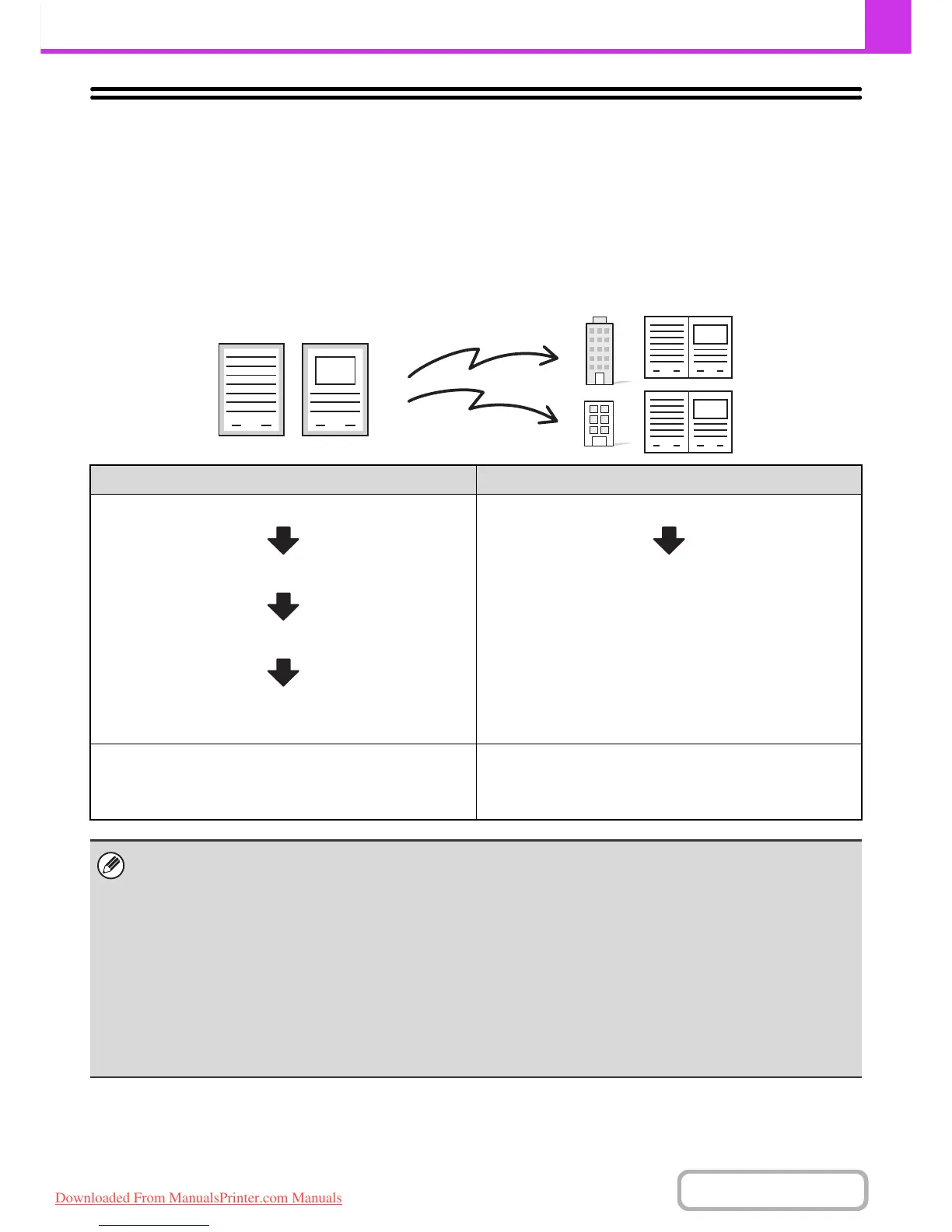 Downloaded From ManualsPrinter.com Manuals